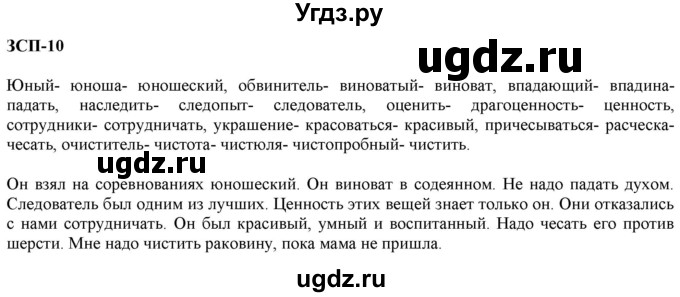 Угдз.ру

ЗСП-10

ugdz.ru

Юный- юноша- юношеский, обвинитель- виноватый- виноват, впадающий- впадина- падать, наследить- следопыт- следователь, оценить- драгоценность- ценность, сотрудники- сотрудничать, украшение- красоваться- красивый, причесываться- расческа- чесать, очиститель- чистота- чистюля- чистопробный- чистить.

ugdz.ru

Он взял на соревнованиях юношеский. Он виноват в содеянном. Не надо падать духом. Следователь был одним из лучших. Ценность этих вещей знает только он. Они отказались с нами сотрудничать. Он был красивый, умный и воспитанный. Надо чесать его против шерсти. Мне надо чистить раковину, пока мама не пришла.

ugdz.ru